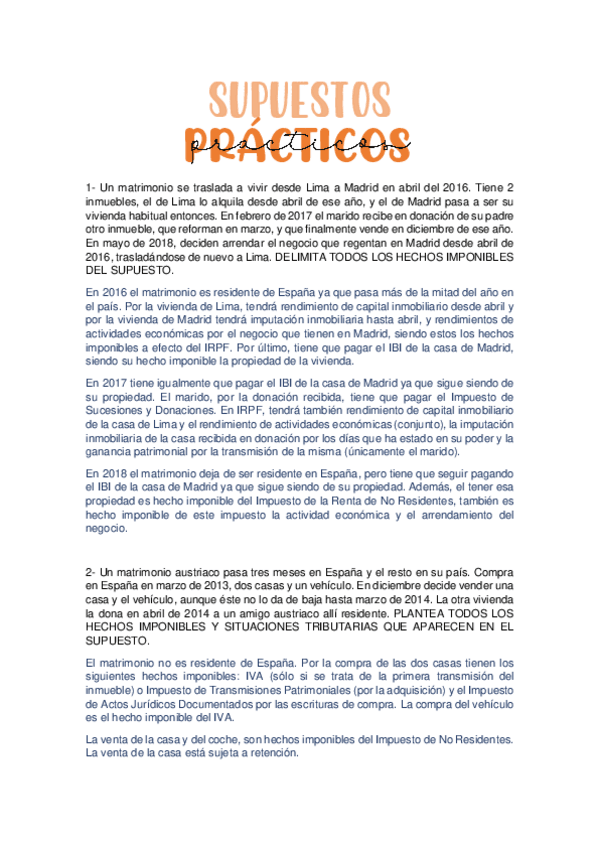 SUPUESTOS
PRÁCTICOS
prácticos

1- Un matrimonio se traslada a vivir desde Lima a Madrid en abril del 2016. Tiene 2 inmuebles, el de Lima lo alquila desde abril de ese año, y el de Madrid pasa a ser su vivienda habitual entonces. En febrero de 2017 el marido recibe en donación de su padre otro inmueble, que reforman en marzo, y que finalmente vende en diciembre de ese año. En mayo de 2018, deciden arrendar el negocio que regentan en Madrid desde abril de 2016, trasladándose de nuevo a Lima. DELIMITA TODOS LOS HECHOS IMPONIBLES DEL SUPUESTO.

En 2016 el matrimonio es residente de España ya que pasa más de la mitad del año en el país. Por la vivienda de Lima, tendrá rendimiento de capital inmobiliario desde abril y por la vivienda de Madrid tendrá imputación inmobiliaria hasta abril, y rendimientos de actividades económicas por el negocio que tienen en Madrid, siendo estos los hechos imponibles a efecto del IRPF. Por último, tiene que pagar el IBI de la casa de Madrid, siendo su hecho imponible la propiedad de la vivienda.

En 2017 tiene igualmente que pagar el IBI de la casa de Madrid ya que sigue siendo de su propiedad. El marido, por la donación recibida, tiene que pagar el Impuesto de Sucesiones y Donaciones. En IRPF, tendrá también rendimiento de capital inmobiliario de la casa de Lima y el rendimiento de actividades económicas (conjunto), la imputación inmobiliaria de la casa recibida en donación por los días que ha estado en su poder y la ganancia patrimonial por la transmisión de la misma (únicamente el marido).

En 2018 el matrimonio deja de ser residente en España, pero tiene que seguir pagando el IBI de la casa de Madrid ya que sigue siendo de su propiedad. Además, el tener esa propiedad es hecho imponible del Impuesto de la Renta de No Residentes, también es hecho imponible de este impuesto la actividad económica y el arrendamiento del negocio.

2- Un matrimonio austriaco pasa tres meses en España y el resto en su país. Compra en España en marzo de 2013, dos casas y un vehículo. En diciembre decide vender una casa y el vehículo, aunque éste no lo da de baja hasta marzo de 2014. La otra vivienda la dona en abril de 2014 a un amigo austriaco allí residente. PLANTEA TODOS LOS HECHOS IMPONIBLES Y SITUACIONES TRIBUTARIAS QUE APARECEN EN EL SUPUESTO.

El matrimonio no es residente de España. Por la compra de las dos casas tienen los siguientes hechos imponibles: IVA (sólo si se trata de la primera transmisión del inmueble) o Impuesto de Transmisiones Patrimoniales (por la adquisición) y el Impuesto de Actos Jurídicos Documentados por las escrituras de compra. La compra del vehículo es el hecho imponible del IVA.

La venta de la casa y del coche, son hechos imponibles del Impuesto de No Residentes. La venta de la casa está sujeta a retención.